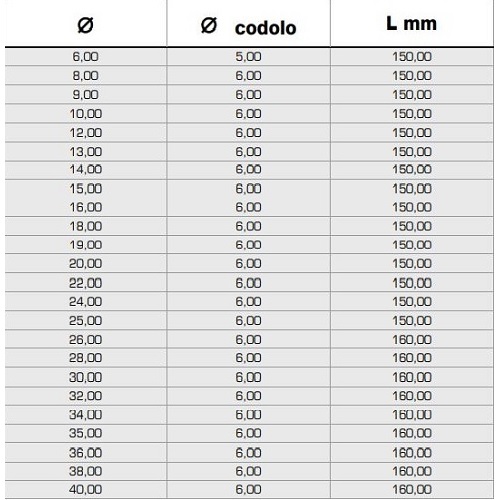 | Ø | Ø codolo | L mm |
|---|---|---|
| 6,00 | 5,00 | 150,00 |
| 8,00 | 6,00 | 150,00 |
| 9,00 | 6,00 | 150,00 |
| 10,00 | 6,00 | 150,00 |
| 12,00 | 6,00 | 150,00 |
| 13,00 | 6,00 | 150,00 |
| 14,00 | 6,00 | 150,00 |
| 15,00 | 6,00 | 150,00 |
| 16,00 | 6,00 | 150,00 |
| 18,00 | 6,00 | 150,00 |
| 19,00 | 6,00 | 150,00 |
| 20,00 | 6,00 | 150,00 |
| 22,00 | 6,00 | 150,00 |
| 24,00 | 6,00 | 150,00 |
| 25,00 | 6,00 | 150,00 |
| 26,00 | 6,00 | 160,00 |
| 28,00 | 6,00 | 160,00 |
| 30,00 | 6,00 | 160,00 |
| 32,00 | 6,00 | 160,00 |
| 34,00 | 6,00 | 160,00 |
| 35,00 | 6,00 | 160,00 |
| 36,00 | 6,00 | 160,00 |
| 38,00 | 6,00 | 160,00 |
| 40,00 | 6,00 | 160,00 |